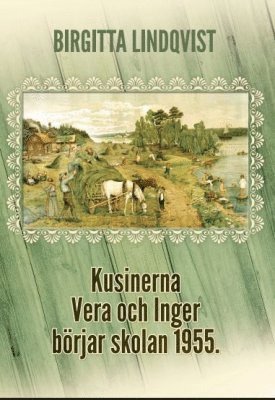 BIRGITTA LINDQVIST

Kusinerna
Vera och Inger
börjar skolan 1955.